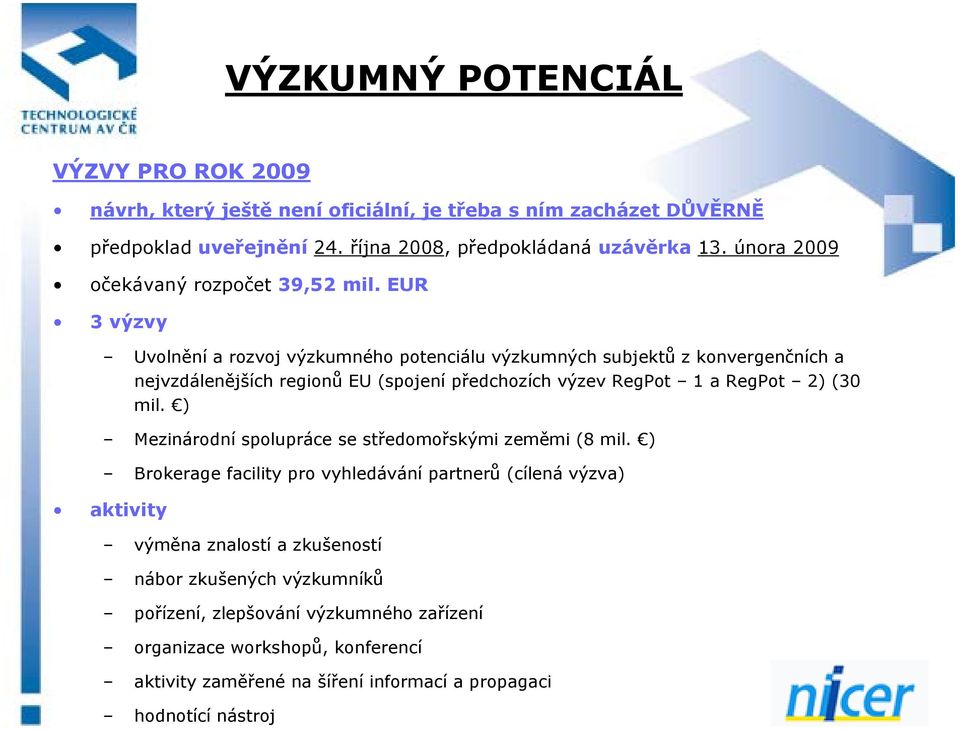 TECHNOLOGICKÉ CENTRUM AV ČR

VÝZKUMNÝ POTENCIÁL

VÝZVY PRO ROK 2009

• návrh, který ještě není oficiální, je třeba s ním zacházet DŮVĚRNĚ
• předpoklad uveřejnění 24. října 2008, předpokládaná uzávěrka 13. února 2009
• očekávaný rozpočet 39,52 mil. EUR
• 3 výzvy
– Uvolnění a rozvoj výzkumného potenciálu výzkumných subjektů z konvergenčních a nejvzdálenějších regionů EU (spojení předchozích výzev RegPot – 1 a RegPot – 2) (30 mil. €)
– Mezinárodní spolupráce se středomořskými zeměmi (8 mil. €)
– Brokerage facility pro vyhledávání partnerů (cílená výzva)
• aktivity
– výměna znalostí a zkušeností
– nábor zkušených výzkumníků
– pořízení, zlepšování výzkumného zařízení
– organizace workshopů, konferencí
– aktivity zaměřené na šíření informací a propagaci
– hodnotící nástroj

nicer